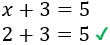 $x + 3 = 5$

$2 + 3 = 5$ ✓